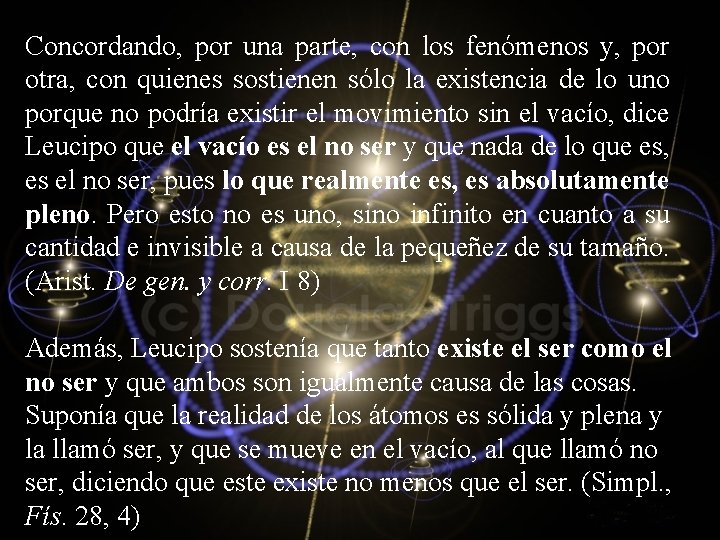 Concordando, por una parte, con los fenómenos y, por otra, con quienes sostienen sólo la existencia de lo uno porque no podría existir el movimiento sin el vacío, dice Leucipo que el vacío es el no ser y que nada de lo que es, es el no ser, pues lo que realmente es, es absolutamente pleno. Pero esto no es uno, sino infinito en cuanto a su cantidad e invisible a causa de la pequeñez de su tamaño. (Arist. De gen. y corr. I 8)

(c) Douglas Triggs

Además, Leucipo sostenía que tanto existe el ser como el no ser y que ambos son igualmente causa de las cosas. Suponía que la realidad de los átomos es sólida y plena y la llamó ser, y que se mueve en el vacío, al que llamó no ser, diciendo que este existe no menos que el ser. (Simpl., Fís. 28, 4)